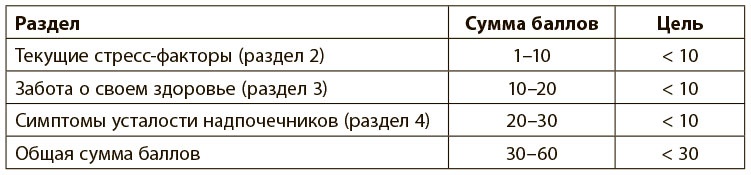 | Раздел | Сумма баллов | Цель |
|---|---|---|
| Текущие стресс-факторы (раздел 2) | 1–10 | < 10 |
| Забота о своем здоровье (раздел 3) | 10–20 | < 10 |
| Симптомы усталости надпочечников (раздел 4) | 20–30 | < 10 |
| Общая сумма баллов | 30–60 | < 30 |